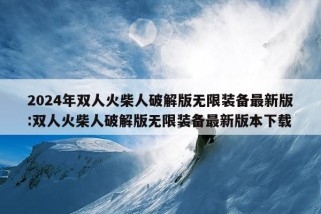 2024年双人火柴人破解版无限装备最新版:双人火柴人破解版无限装备最新版本下载